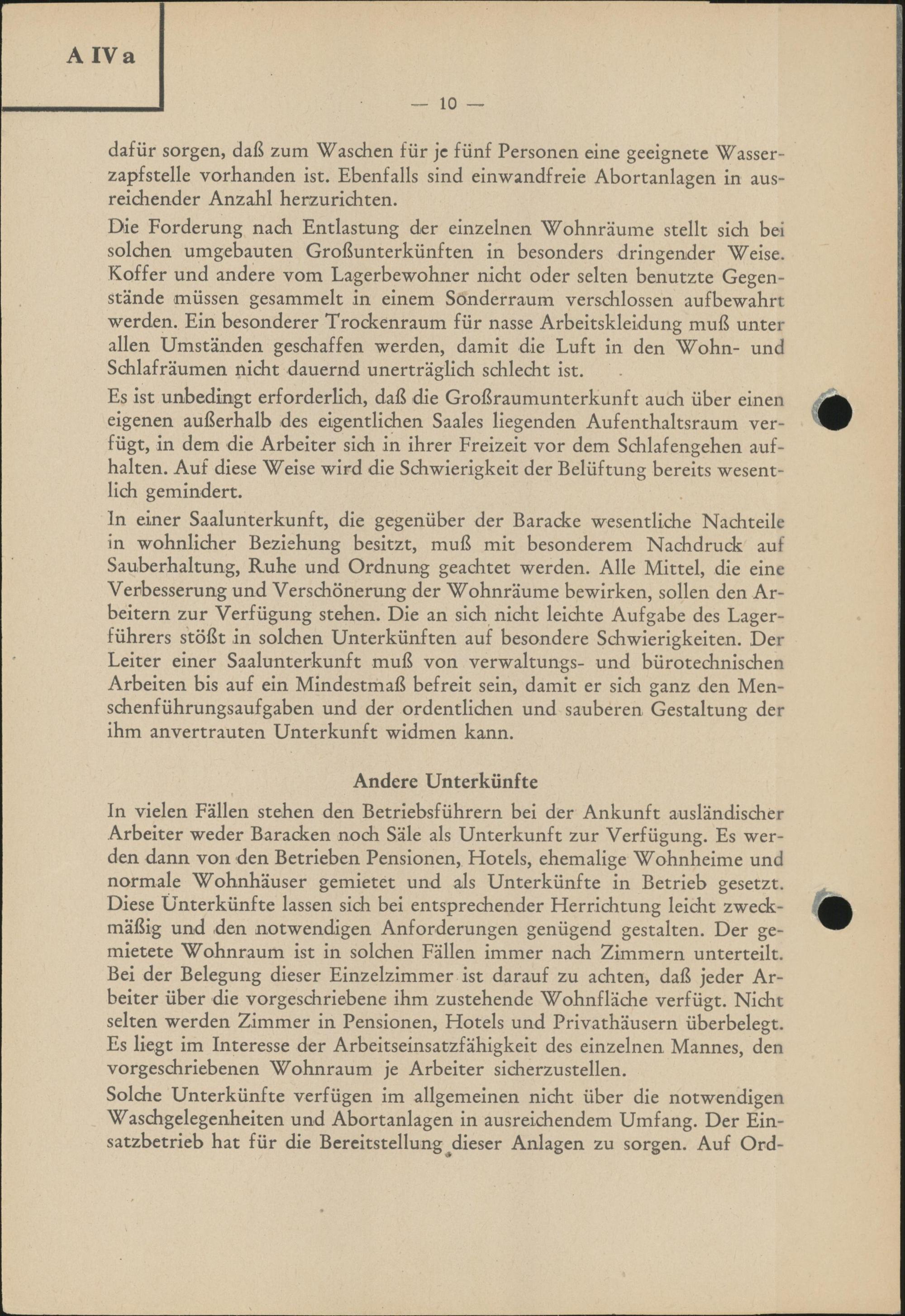 A IV a

— 10 —

dafür sorgen, daß zum Waschen für je fünf Personen eine geeignete Wasserzapfstelle vorhanden ist. Ebenfalls sind einwandfreie Abortanlagen in ausreichender Anzahl herzurichten.

Die Forderung nach Entlastung der einzelnen Wohnräume stellt sich bei solchen umgebauten Großunterkünften in besonders dringender Weise. Koffer und andere vom Lagerbewohner nicht oder selten benutzte Gegenstände müssen gesammelt in einem Sonderraum verschlossen aufbewahrt werden. Ein besonderer Trockenraum für nasse Arbeitskleidung muß unter allen Umständen geschaffen werden, damit die Luft in den Wohn- und Schlafräumen nicht dauernd unerträglich schlecht ist.

Es ist unbedingt erforderlich, daß die Großraumunterkunft auch über einen eigenen außerhalb des eigentlichen Saales liegenden Aufenthaltsraum verfügt, in dem die Arbeiter sich in ihrer Freizeit vor dem Schlafengehen aufhalten. Auf diese Weise wird die Schwierigkeit der Belüftung bereits wesentlich gemindert.

In einer Saalunterkunft, die gegenüber der Baracke wesentliche Nachteile in wohnlicher Beziehung besitzt, muß mit besonderem Nachdruck auf Sauberhaltung, Ruhe und Ordnung geachtet werden. Alle Mittel, die eine Verbesserung und Verschönerung der Wohnräume bewirken, sollen den Arbeitern zur Verfügung stehen. Die an sich nicht leichte Aufgabe des Lagerführers stößt in solchen Unterkünften auf besondere Schwierigkeiten. Der Leiter einer Saalunterkunft muß von verwaltungs- und bürotechnischen Arbeiten bis auf ein Mindestmaß befreit sein, damit er sich ganz den Menschenführungsaufgaben und der ordentlichen und sauberen Gestaltung der ihm anvertrauten Unterkunft widmen kann.

Andere Unterkünfte

In vielen Fällen stehen den Betriebsführern bei der Ankunft ausländischer Arbeiter weder Baracken noch Säle als Unterkunft zur Verfügung. Es werden dann von den Betrieben Pensionen, Hotels, ehemalige Wohnheime und normale Wohnhäuser gemietet und als Unterkünfte in Betrieb gesetzt. Diese Unterkünfte lassen sich bei entsprechender Herrichtung leicht zweckmäßig und den notwendigen Anforderungen genügend gestalten. Der gemietete Wohnraum ist in solchen Fällen immer nach Zimmern unterteilt. Bei der Belegung dieser Einzelzimmer ist darauf zu achten, daß jeder Arbeiter über die vorgeschriebene ihm zustehende Wohnfläche verfügt. Nicht selten werden Zimmer in Pensionen, Hotels und Privathäusern überbelegt. Es liegt im Interesse der Arbeitseinsatzfähigkeit des einzelnen Mannes, den vorgeschriebenen Wohnraum je Arbeiter sicherzustellen.

Solche Unterkünfte verfügen im allgemeinen nicht über die notwendigen Waschgelegenheiten und Abortanlagen in ausreichendem Umfang. Der Einsatzbetrieb hat für die Bereitstellung dieser Anlagen zu sorgen. Auf Ord-